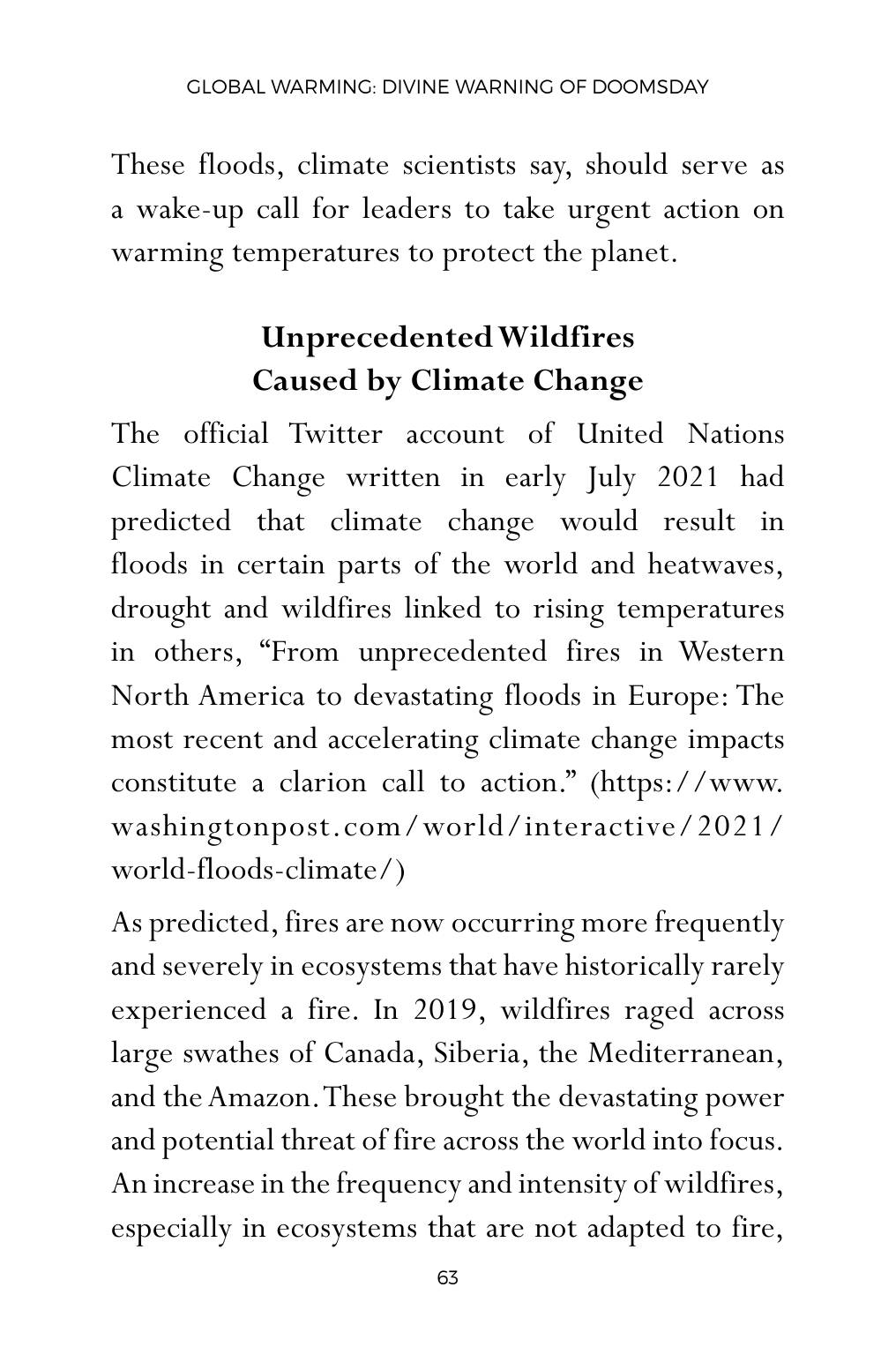 GLOBAL WARMING: DIVINE WARNING OF DOOMSDAY

These floods, climate scientists say, should serve as a wake-up call for leaders to take urgent action on warming temperatures to protect the planet.

Unprecedented Wildfires
Caused by Climate Change

The official Twitter account of United Nations Climate Change written in early July 2021 had predicted that climate change would result in floods in certain parts of the world and heatwaves, drought and wildfires linked to rising temperatures in others, "From unprecedented fires in Western North America to devastating floods in Europe: The most recent and accelerating climate change impacts constitute a clarion call to action." (https://www.washingtonpost.com/world/interactive/2021/world-floods-climate/)

As predicted, fires are now occurring more frequently and severely in ecosystems that have historically rarely experienced a fire. In 2019, wildfires raged across large swathes of Canada, Siberia, the Mediterranean, and the Amazon. These brought the devastating power and potential threat of fire across the world into focus. An increase in the frequency and intensity of wildfires, especially in ecosystems that are not adapted to fire,

63